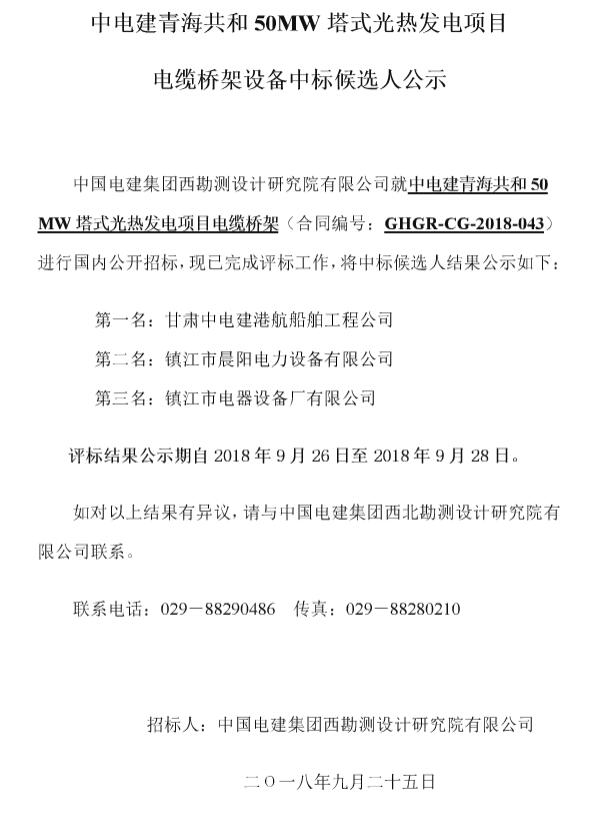 中电建青海共和 50MW 塔式光热发电项目

电缆桥架设备中标候选人公示

中国电建集团西勘测设计研究院有限公司就中电建青海共和 50 MW 塔式光热发电项目电缆桥架（合同编号：GHGR-CG-2018-043）进行国内公开招标，现已完成评标工作，将中标候选人结果公示如下：

第一名：甘肃中电建港航船舶工程公司

第二名：镇江市晨阳电力设备有限公司

第三名：镇江市电器设备厂有限公司

评标结果公示期自 2018 年 9 月 26 日至 2018 年 9 月 28 日。

如对以上结果有异议，请与中国电建集团西北勘测设计研究院有限公司联系。

联系电话：029－88290486 传真：029－88280210

招标人：中国电建集团西勘测设计研究院有限公司

二〇一八年九月二十五日